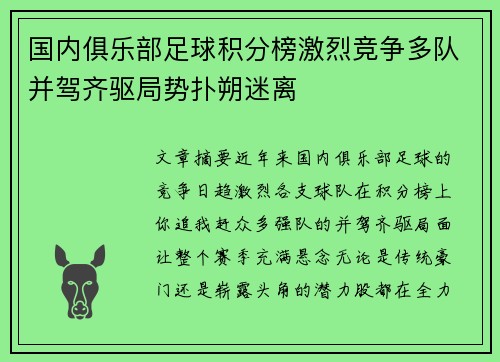 国内俱乐部足球积分榜激烈竞争多队并驾齐驱局势扑朔迷离

文章摘要近年来国内俱乐部足球的竞争日趋激烈各支球队在积分榜上你追我赶众多强队的并驾齐驱局面让整个赛季充满悬念无论是传统豪门还是崭露头角的潜力股都在全力